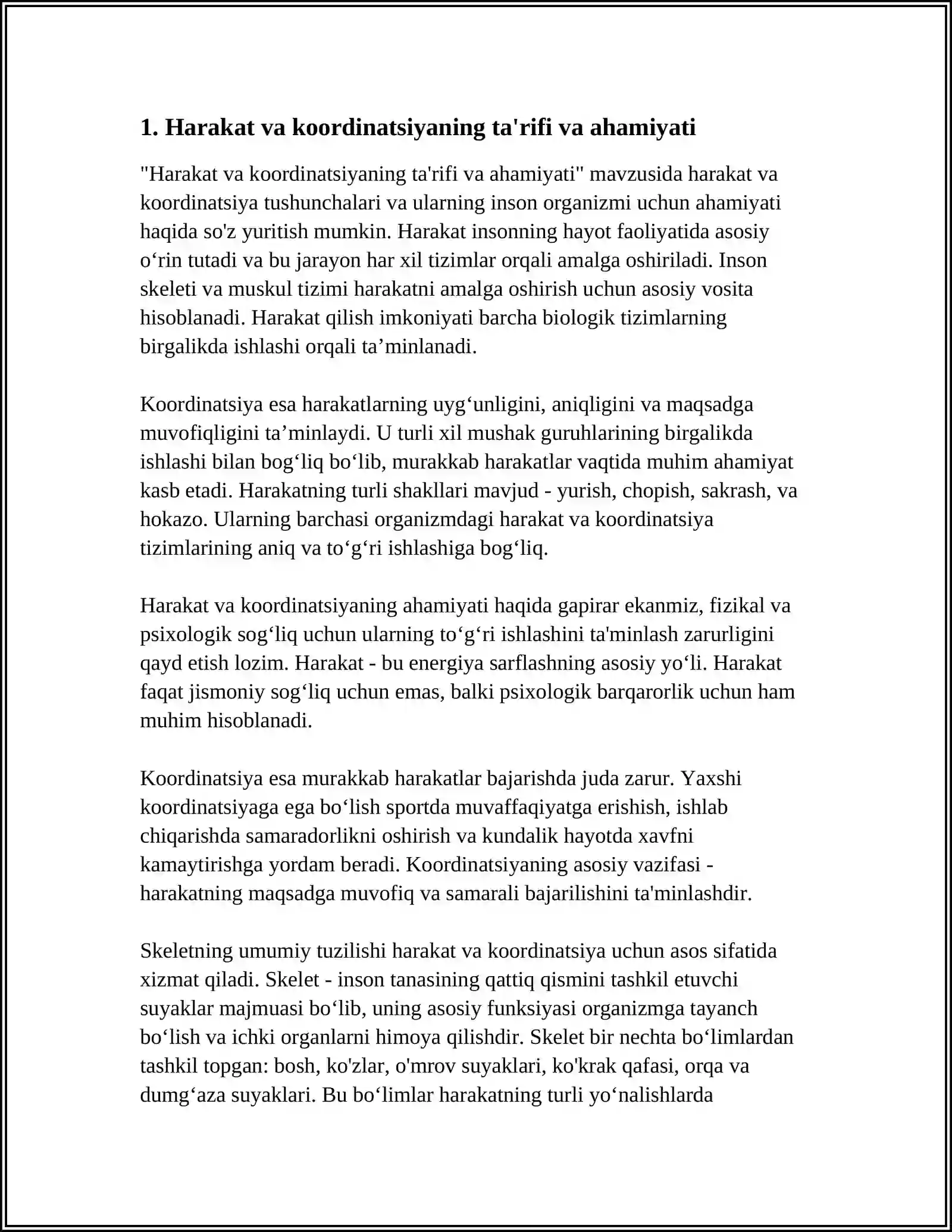 1. Harakat va koordinatsiyaning ta'rifi va ahamiyati

"Harakat va koordinatsiyaning ta'rifi va ahamiyati" mavzusida harakat va koordinatsiya tushunchalari va ularning inson organizmi uchun ahamiyati haqida so'z yuritish mumkin. Harakat insonning hayot faoliyatida asosiy o'rin tutadi va bu jarayon har xil tizimlar orqali amalga oshiriladi. Inson skeleti va muskul tizimi harakatni amalga oshirish uchun asosiy vosita hisoblanadi. Harakat qilish imkoniyati barcha biologik tizimlarning birgalikda ishlashi orqali ta'minlanadi.

Koordinatsiya esa harakatlarning uyg'unligini, aniqligini va maqsadga muvofiqligini ta'minlaydi. U turli xil mushak guruhlarining birgalikda ishlashi bilan bog'liq bo'lib, murakkab harakatlar vaqtida muhim ahamiyat kasb etadi. Harakatning turli shakllari mavjud - yurish, chopish, sakrash, va hokazo. Ularning barchasi organizmdagi harakat va koordinatsiya tizimlarining aniq va to'g'ri ishlashiga bog'liq.

Harakat va koordinatsiyaning ahamiyati haqida gapirar ekanmiz, fizikal va psixologik sog'liq uchun ularning to'g'ri ishlashini ta'minlash zarurligini qayd etish lozim. Harakat - bu energiya sarflashning asosiy yo'li. Harakat faqat jismoniy sog'liq uchun emas, balki psixologik barqarorlik uchun ham muhim hisoblanadi.

Koordinatsiya esa murakkab harakatlar bajarishda juda zarur. Yaxshi koordinatsiyaga ega bo'lish sportda muvaffaqiyatga erishish, ishlab chiqarishda samaradorlikni oshirish va kundalik hayotda xavfni kamaytirishga yordam beradi. Koordinatsiyaning asosiy vazifasi - harakatning maqsadga muvofiq va samarali bajarilishini ta'minlashdir.

Skeletning umumiy tuzilishi harakat va koordinatsiya uchun asos sifatida xizmat qiladi. Skelet - inson tanasining qattiq qismini tashkil etuvchi suyaklar majmuasi bo'lib, uning asosiy funksiyasi organizmga tayanch bo'lish va ichki organlarni himoya qilishdir. Skelet bir nechta bo'limlardan tashkil topgan: bosh, ko'zlar, o'mrov suyaklari, ko'krak qafasi, orqa va dumg'aza suyaklari. Bu bo'limlar harakatning turli yo'nalishlarda